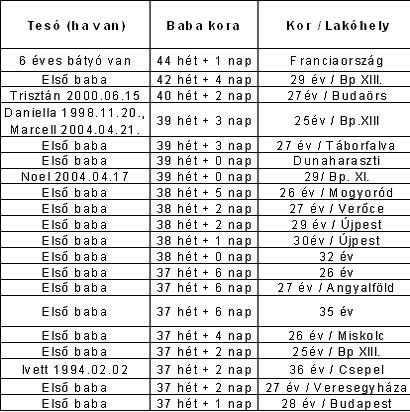 | Tesó (ha van) | Baba kora | Kor / Lakóhely |
|---|---|---|
| 6 éves bátyó van | 44 hét + 1 nap | Franciaország |
| Első baba | 42 hét + 4 nap | 29 év / Bp XIII. |
| Trisztán 2000.06.15 | 40 hét + 2 nap | 27év / Budaörs |
| Daniella 1998.11.20., Marcell 2004.04.21. | 39 hét + 3 nap | 25év / Bp.XIII |
| Első baba | 39 hét + 3 nap | 27 év / Táborfalva |
| Első baba | 39 hét + 0 nap | Dunaharaszti |
| Noel 2004.04.17 | 39 hét + 0 nap | 29/ Bp. XI. |
| Első baba | 38 hét + 5 nap | 26 év / Mogyoród |
| Első baba | 38 hét + 2 nap | 27 év / Verőce |
| Első baba | 38 hét + 2 nap | 29 év / Újpest |
| Első baba | 38 hét + 1 nap | 30év / Újpest |
| Első baba | 38 hét + 0 nap | 32 év |
| Első baba | 37 hét + 6 nap | 26 év |
| Első baba | 37 hét + 6 nap | 27 év / Angyalföld |
| Első baba | 37 hét + 6 nap | 35 év |
| Első baba | 37 hét + 4 nap | 26 év / Miskolc |
| Első baba | 37 hét + 2 nap | 25év / Bp XIII. |
| Ivett 1994.02.02 | 37 hét + 2 nap | 36 év / Csepel |
| Első baba | 37 hét + 2 nap | 27 év / Veresegyháza |
| Első baba | 37 hét + 1 nap | 28 év / Budapest |